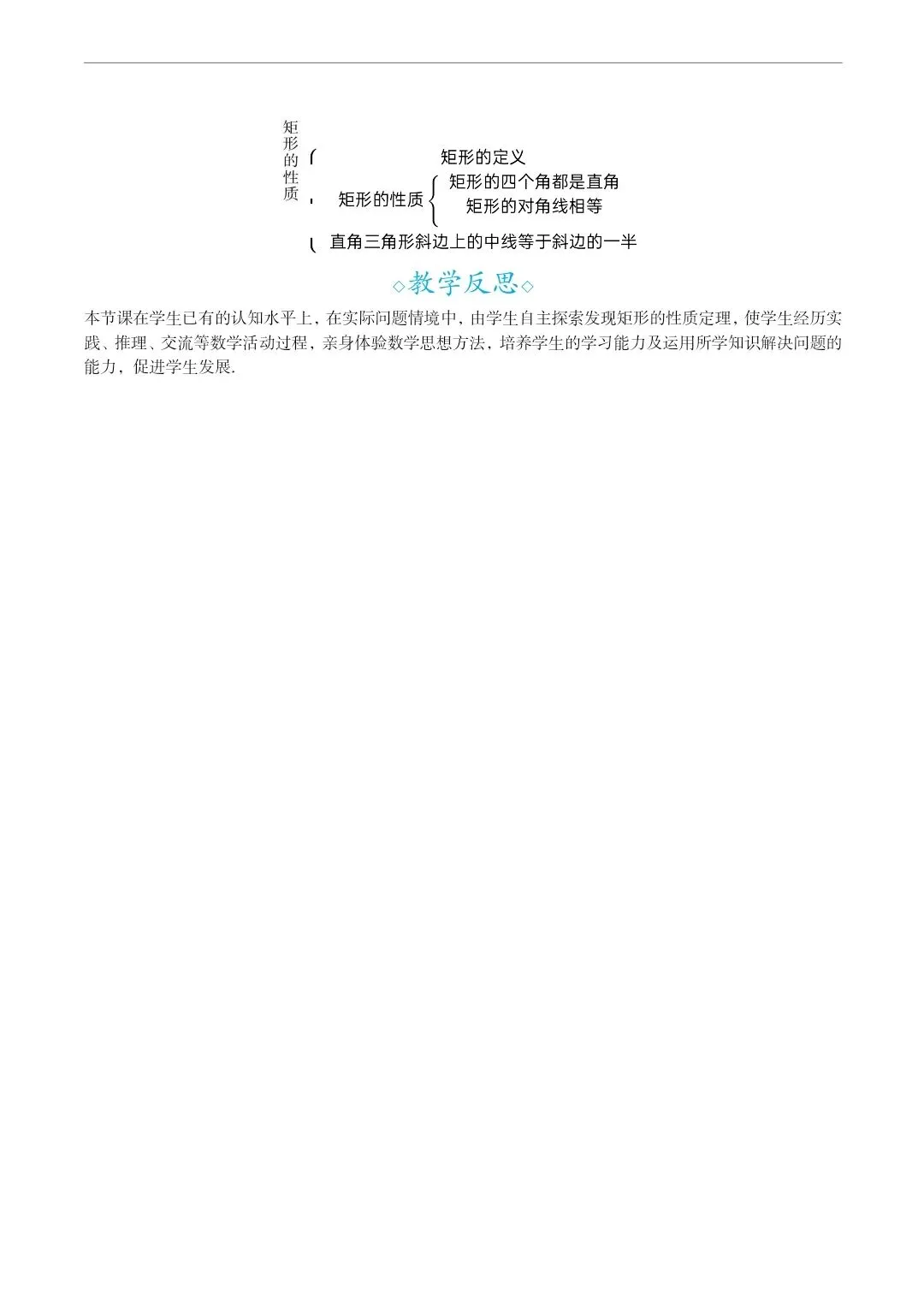 矩形的性质

矩形的定义

矩形的性质

矩形的四个角都是直角

矩形的对角线相等

直角三角形斜边上的中线等于斜边的一半

◇教学反思◇

本节课在学生已有的认知水平上，在实际问题情境中，由学生自主探索发现矩形的性质定理，使学生经历实践、推理、交流等数学活动过程，亲身体验数学思想方法，培养学生的学习能力及运用所学知识解决问题的能力，促进学生发展.